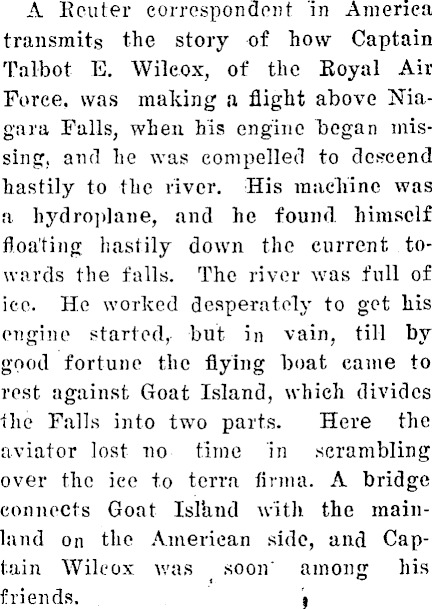 A Reuter correspondent in America transmits the story of how Captain Talbot E. Wilcox, of the Royal Air Force, was making a flight above Niagara Falls, when his engine began missing, and he was compelled to descend hastily to the river. His machine was a hydroplane, and he found himself floating hastily down the current towards the falls. The river was full of ice. He worked desperately to get his engine started, but in vain, till by good fortune the flying boat came to rest against Goat Island, which divides the Falls into two parts. Here the aviator lost no time in scrambling over the ice to terra firma. A bridge connects Goat Island with the mainland on the American side, and Captain Wilcox was soon among his friends.